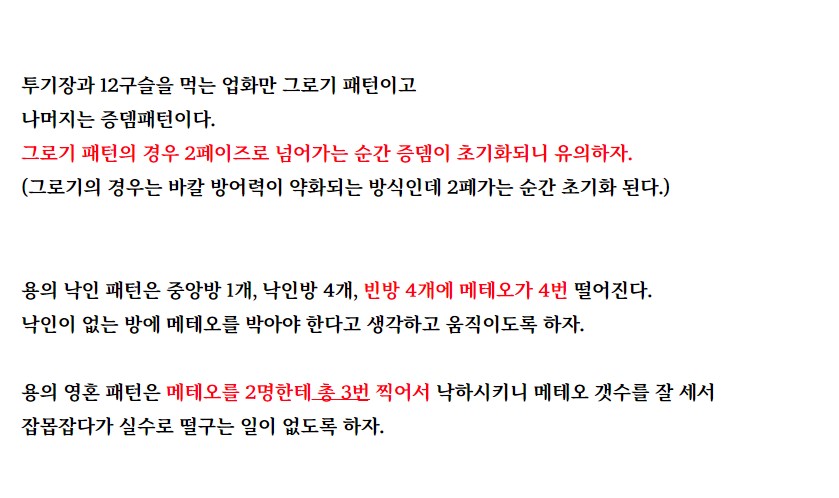 투기장과 12구슬을 먹는 업화만 그로기 패턴이고
나머지는 증뎀패턴이다.
그로기 패턴의 경우 2페이즈로 넘어가는 순간 증뎀이 초기화되니 유의하자.
(그로기의 경우는 바칼 방어력이 약화되는 방식인데 2페가는 순간 초기화 된다.)

용의 낙인 패턴은 중앙방 1개, 낙인방 4개, 빈방 4개에 메테오가 4번 떨어진다.
낙인이 없는 방에 메테오를 박아야 한다고 생각하고 움직이도록 하자.

용의 영혼 패턴은 메테오를 2명한테 총 3번 찍어서 낙하시키니 메테오 갯수를 잘 세서
잡몹잡다가 실수로 떨구는 일이 없도록 하자.